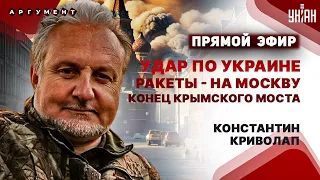 АРГУМЕНТ

УНІАН

ПРЯМОЙ ЭФИР

УДАР ПО УКРАИНЕ
РАКЕТЫ - НА МОСКВУ
КОНЕЦ КРЫМСКОГО МОСТА

КОНСТАНТИН
КРИВОЛАП